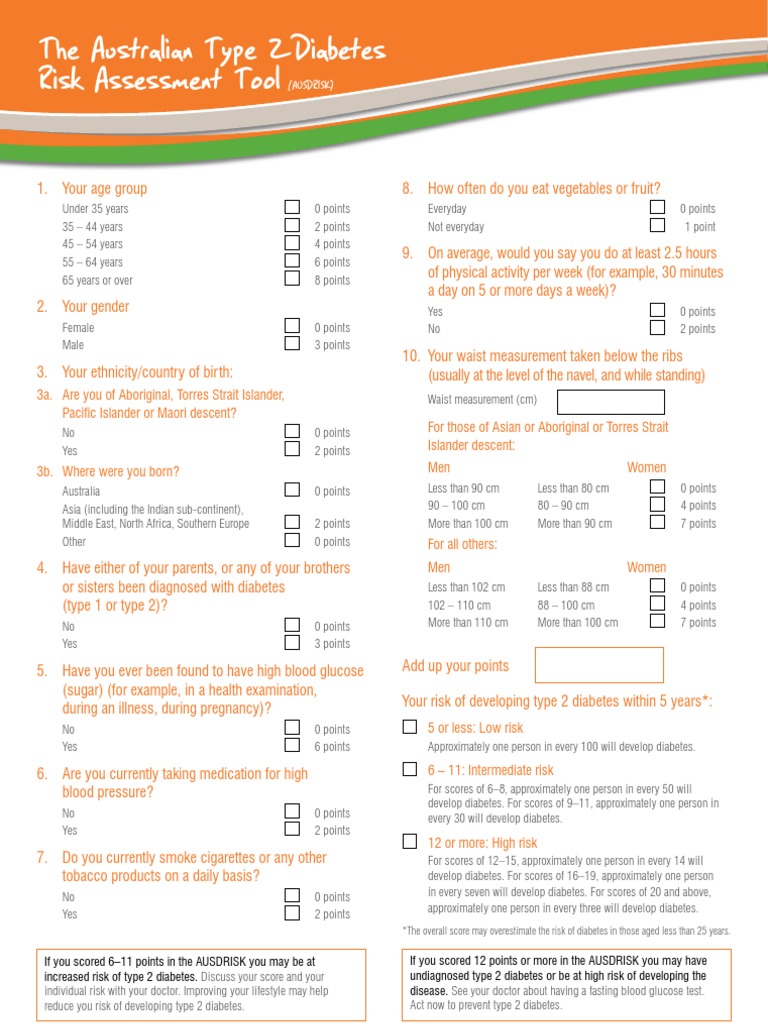 The Australian Type 2 Diabetes Risk Assessment Tool (AUSDRISK)

1. Your age group
Under 35 years 0 points
35 – 44 years 2 points
45 – 54 years 4 points
55 – 64 years 6 points
65 years or over 8 points

2. Your gender
Female 0 points
Male 3 points

3. Your ethnicity/country of birth:
3a. Are you of Aboriginal, Torres Strait Islander, Pacific Islander or Maori descent?
No 0 points
Yes 2 points

3b. Where were you born?
Australia 0 points
Asia (including the Indian sub-continent), Middle East, North Africa, Southern Europe 2 points
Other 0 points

4. Have either of your parents, or any of your brothers or sisters been diagnosed with diabetes (type 1 or type 2)?
No 0 points
Yes 3 points

5. Have you ever been found to have high blood glucose (sugar) (for example, in a health examination, during an illness, during pregnancy)?
No 0 points
Yes 6 points

6. Are you currently taking medication for high blood pressure?
No 0 points
Yes 2 points

7. Do you currently smoke cigarettes or any other tobacco products on a daily basis?
No 0 points
Yes 2 points

If you scored 6–11 points in the AUSDRISK you may be at increased risk of type 2 diabetes. Discuss your score and your individual risk with your doctor. Improving your lifestyle may help reduce you risk of developing type 2 diabetes.

8. How often do you eat vegetables or fruit?
Everyday 0 points
Not everyday 1 point

9. On average, would you say you do at least 2.5 hours of physical activity per week (for example, 30 minutes a day on 5 or more days a week)?
Yes 0 points
No 2 points

10. Your waist measurement taken below the ribs (usually at the level of the navel, and while standing)
Waist measurement (cm)

For those of Asian or Aboriginal or Torres Strait Islander descent:

| Men | Women | |
|---|---|---|
| Less than 90 cm | Less than 80 cm | 0 points |
| 90 – 100 cm | 80 – 90 cm | 4 points |
| More than 100 cm | More than 90 cm | 7 points |

For all others:

| Men | Women | |
|---|---|---|
| Less than 102 cm | Less than 88 cm | 0 points |
| 102 – 110 cm | 88 – 100 cm | 4 points |
| More than 110 cm | More than 100 cm | 7 points |

Add up your points

Your risk of developing type 2 diabetes within 5 years*:

5 or less: Low risk
Approximately one person in every 100 will develop diabetes.

6 – 11: Intermediate risk
For scores of 6–8, approximately one person in every 50 will develop diabetes. For scores of 9–11, approximately one person in every 30 will develop diabetes.

12 or more: High risk
For scores of 12–15, approximately one person in every 14 will develop diabetes. For scores of 16–19, approximately one person in every seven will develop diabetes. For scores of 20 and above, approximately one person in every three will develop diabetes.

*The overall score may overestimate the risk of diabetes in those aged less than 25 years.

If you scored 12 points or more in the AUSDRISK you may have undiagnosed type 2 diabetes or be at high risk of developing the disease. See your doctor about having a fasting blood glucose test. Act now to prevent type 2 diabetes.